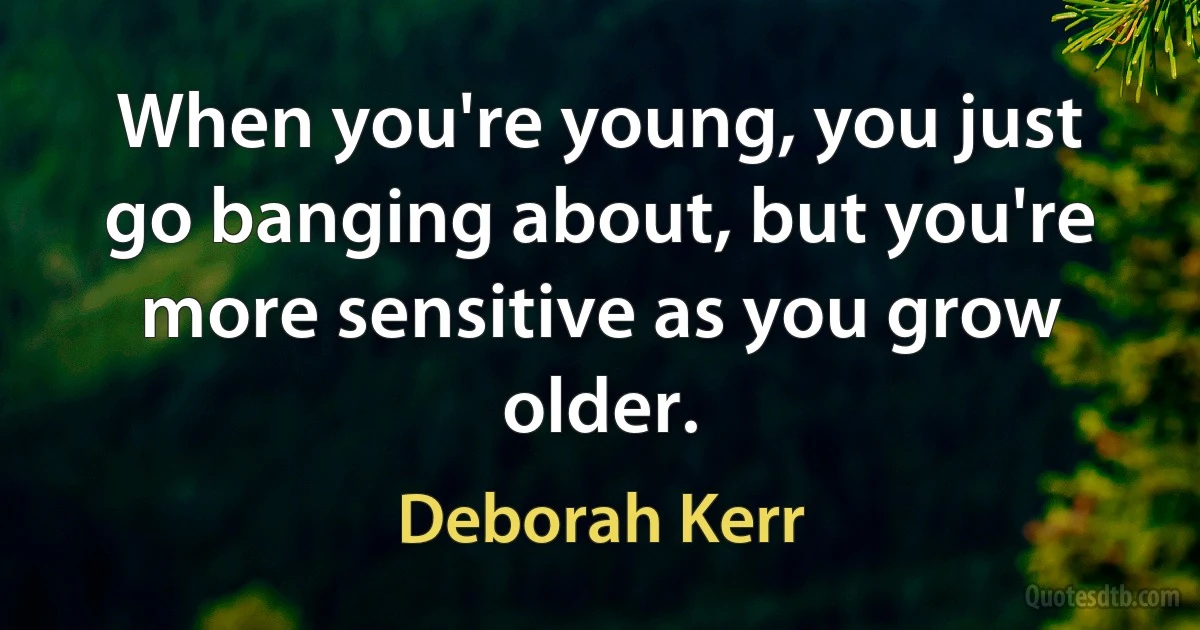 When you're young, you just go banging about, but you're more sensitive as you grow older.

Deborah Kerr

Quotesdtb.com